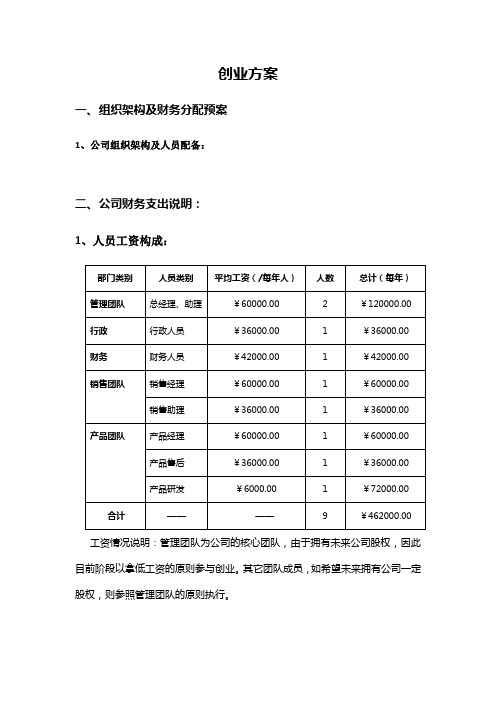 创业方案

一、组织架构及财务分配预案

1、公司组织架构及人员配备：

二、公司财务支出说明：

1、人员工资构成：

| 部门类别 | 人员类别 | 平均工资（/每年人） | 人数 | 总计（每年） |
|---|---|---|---|---|
| 管理团队 | 总经理、助理 | ￥60000.00 | 2 | ￥120000.00 |
| 行政 | 行政人员 | ￥36000.00 | 1 | ￥36000.00 |
| 财务 | 财务人员 | ￥42000.00 | 1 | ￥42000.00 |
| 销售团队 | 销售经理 | ￥60000.00 | 1 | ￥60000.00 |
| | 销售助理 | ￥36000.00 | 1 | ￥36000.00 |
| 产品团队 | 产品经理 | ￥60000.00 | 1 | ￥60000.00 |
| | 产品售后 | ￥36000.00 | 1 | ￥36000.00 |
| | 产品研发 | ￥6000.00 | 1 | ￥72000.00 |
| 合计 | —— | —— | 9 | ￥462000.00 |

工资情况说明：管理团队为公司的核心团队，由于拥有未来公司股权，因此目前阶段以拿低工资的原则参与创业。其它团队成员，如希望未来拥有公司一定股权，则参照管理团队的原则执行。